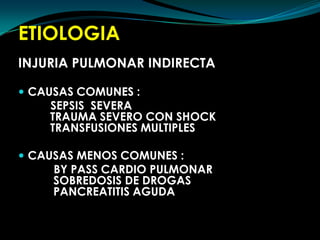 ETIOLOGIA

INJURIA PULMONAR INDIRECTA

• CAUSAS COMUNES :
SEPSIS SEVERA
TRAUMA SEVERO CON SHOCK
TRANSFUSIONES MULTIPLES

• CAUSAS MENOS COMUNES :
BY PASS CARDIO PULMONAR
SOBREDOSIS DE DROGAS
PANCREATITIS AGUDA